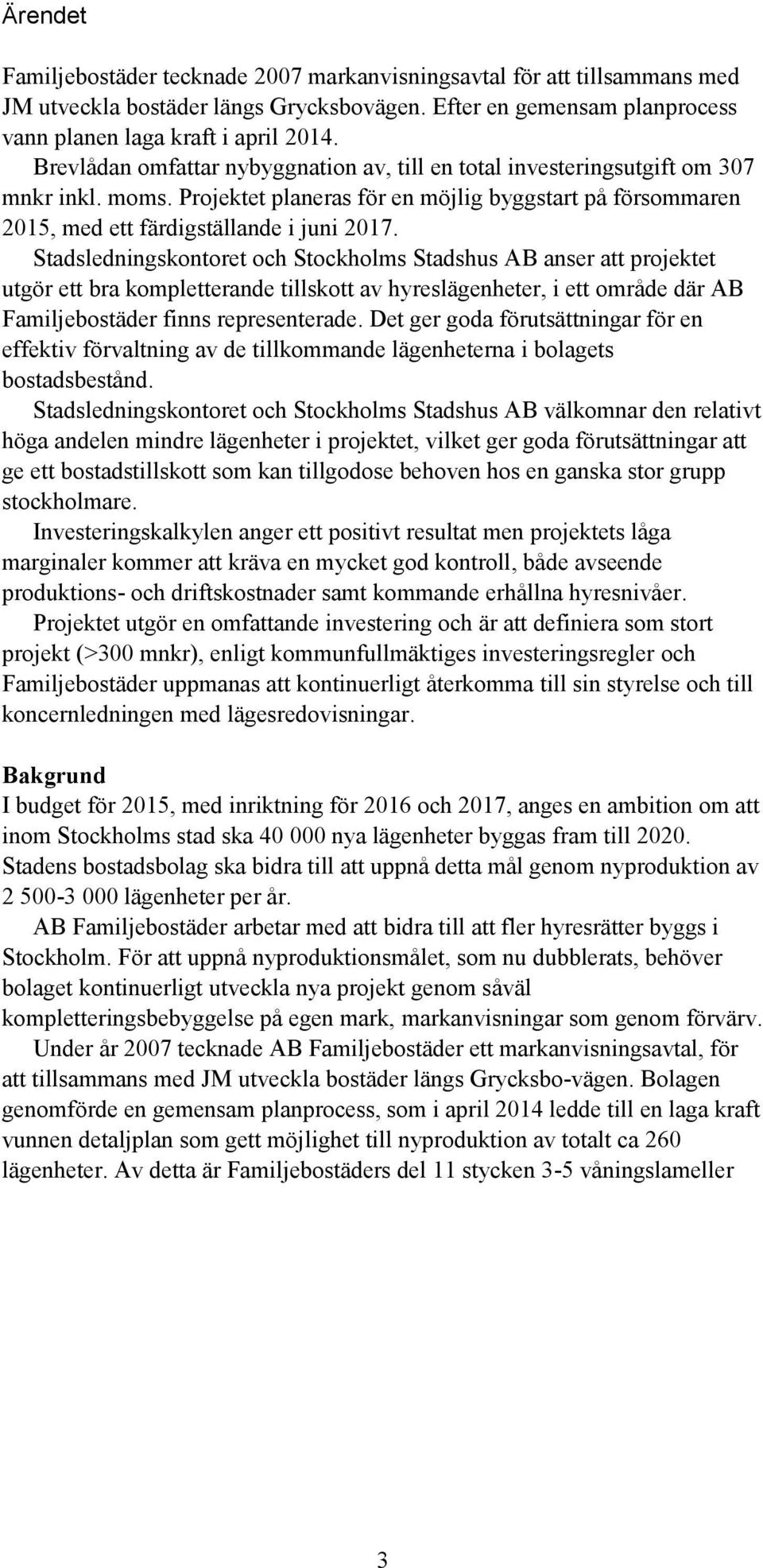 Ärendet

Familjebostäder tecknade 2007 markanvisningsavtal för att tillsammans med JM utveckla bostäder längs Grycksbovägen. Efter en gemensam planprocess vann planen laga kraft i april 2014.

Brevlådan omfattar nybyggnation av, till en total investeringsutgift om 307 mnkr inkl. moms. Projektet planeras för en möjlig byggstart på försommaren 2015, med ett färdigställande i juni 2017.

Stadsledningskontoret och Stockholms Stadshus AB anser att projektet utgör ett bra kompletterande tillskott av hyreslägenheter, i ett område där AB Familjebostäder finns representerade. Det ger goda förutsättningar för en effektiv förvaltning av de tillkommande lägenheterna i bolagets bostadsbestånd.

Stadsledningskontoret och Stockholms Stadshus AB välkomnar den relativt höga andelen mindre lägenheter i projektet, vilket ger goda förutsättningar att ge ett bostadstillskott som kan tillgodose behoven hos en ganska stor grupp stockholmare.

Investeringskalkylen anger ett positivt resultat men projektets låga marginaler kommer att kräva en mycket god kontroll, både avseende produktions- och driftskostnader samt kommande erhållna hyresnivåer.

Projektet utgör en omfattande investering och är att definiera som stort projekt (>300 mnkr), enligt kommunfullmäktiges investeringsregler och Familjebostäder uppmanas att kontinuerligt återkomma till sin styrelse och till koncernledningen med lägesredovisningar.

Bakgrund
I budget för 2015, med inriktning för 2016 och 2017, anges en ambition om att inom Stockholms stad ska 40 000 nya lägenheter byggas fram till 2020. Stadens bostadsbolag ska bidra till att uppnå detta mål genom nyproduktion av 2 500-3 000 lägenheter per år.

AB Familjebostäder arbetar med att bidra till att fler hyresrätter byggs i Stockholm. För att uppnå nyproduktionsmålet, som nu dubblerats, behöver bolaget kontinuerligt utveckla nya projekt genom såväl kompletteringsbebyggelse på egen mark, markanvisningar som genom förvärv.

Under år 2007 tecknade AB Familjebostäder ett markanvisningsavtal, för att tillsammans med JM utveckla bostäder längs Grycksbo-vägen. Bolagen genomförde en gemensam planprocess, som i april 2014 ledde till en laga kraft vunnen detaljplan som gett möjlighet till nyproduktion av totalt ca 260 lägenheter. Av detta är Familjebostäders del 11 stycken 3-5 våningslameller

3